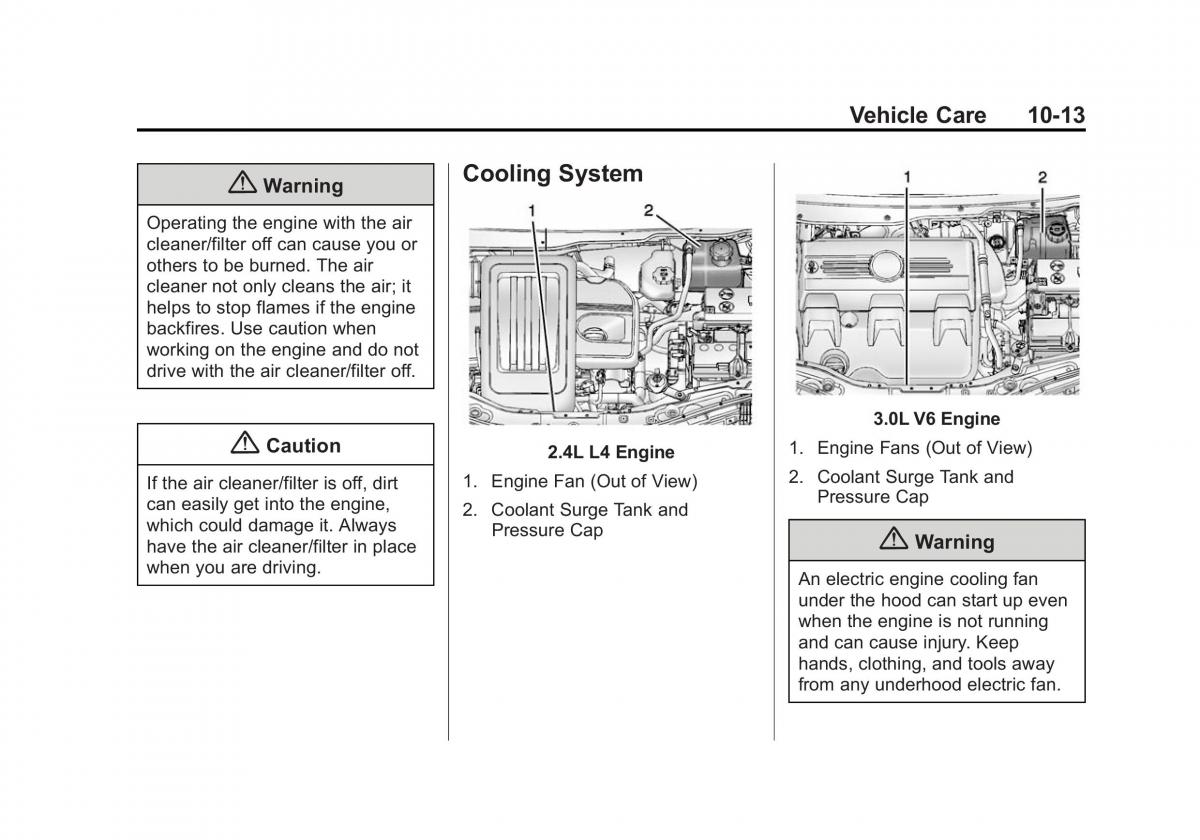 Vehicle Care 10-13

⚠ Warning

Operating the engine with the air cleaner/filter off can cause you or others to be burned. The air cleaner not only cleans the air; it helps to stop flames if the engine backfires. Use caution when working on the engine and do not drive with the air cleaner/filter off.

⚠ Caution

If the air cleaner/filter is off, dirt can easily get into the engine, which could damage it. Always have the air cleaner/filter in place when you are driving.

Cooling System

1

2

2.4L L4 Engine

1. Engine Fan (Out of View)

2. Coolant Surge Tank and Pressure Cap

1

2

3.0L V6 Engine

1. Engine Fans (Out of View)

2. Coolant Surge Tank and Pressure Cap

⚠ Warning

An electric engine cooling fan under the hood can start up even when the engine is not running and can cause injury. Keep hands, clothing, and tools away from any underhood electric fan.